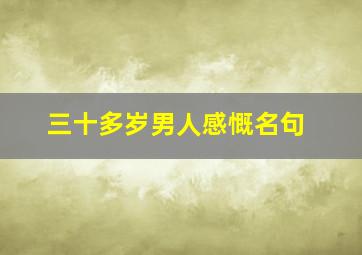 三十多岁男人感慨名句